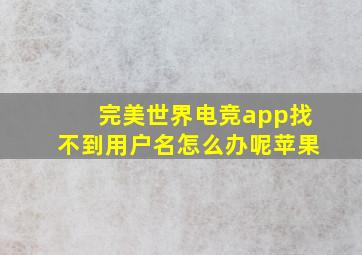 完美世界电竞app找不到用户名怎么办呢苹果